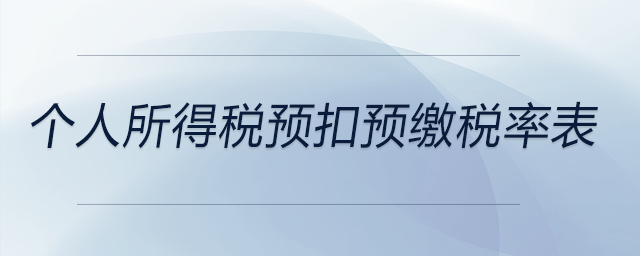 个人所得税预扣预缴税率表